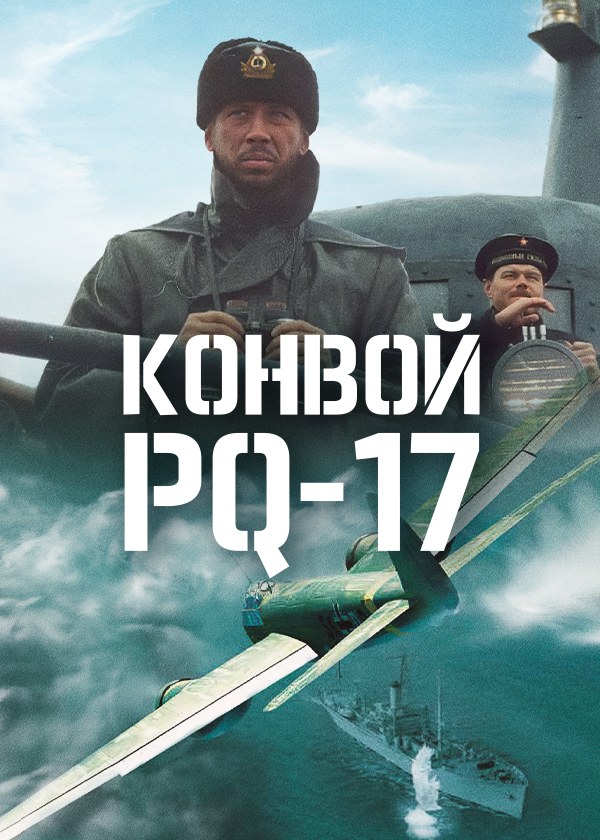 КОНВОЙ
PQ-17